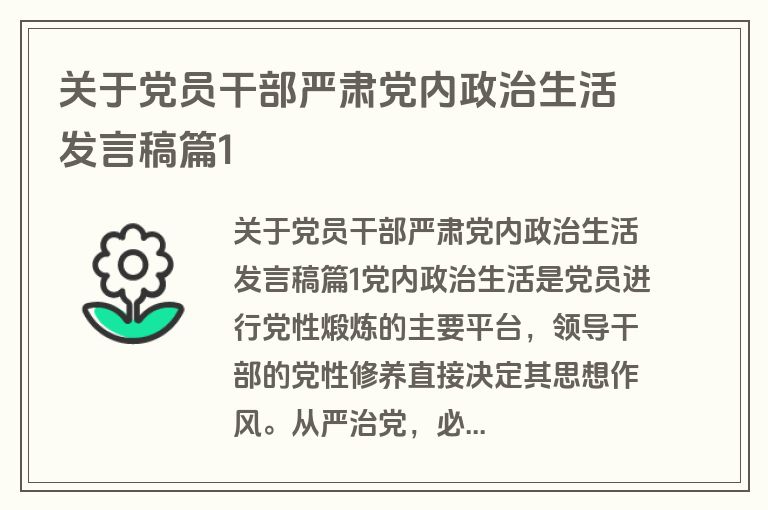 关于党员干部严肃党内政治生活发言稿篇1

关于党员干部严肃党内政治生活发言稿篇1党内政治生活是党员进行党性煅炼的主要平台，领导干部的党性修养直接决定其思想作风。从严治党，必...